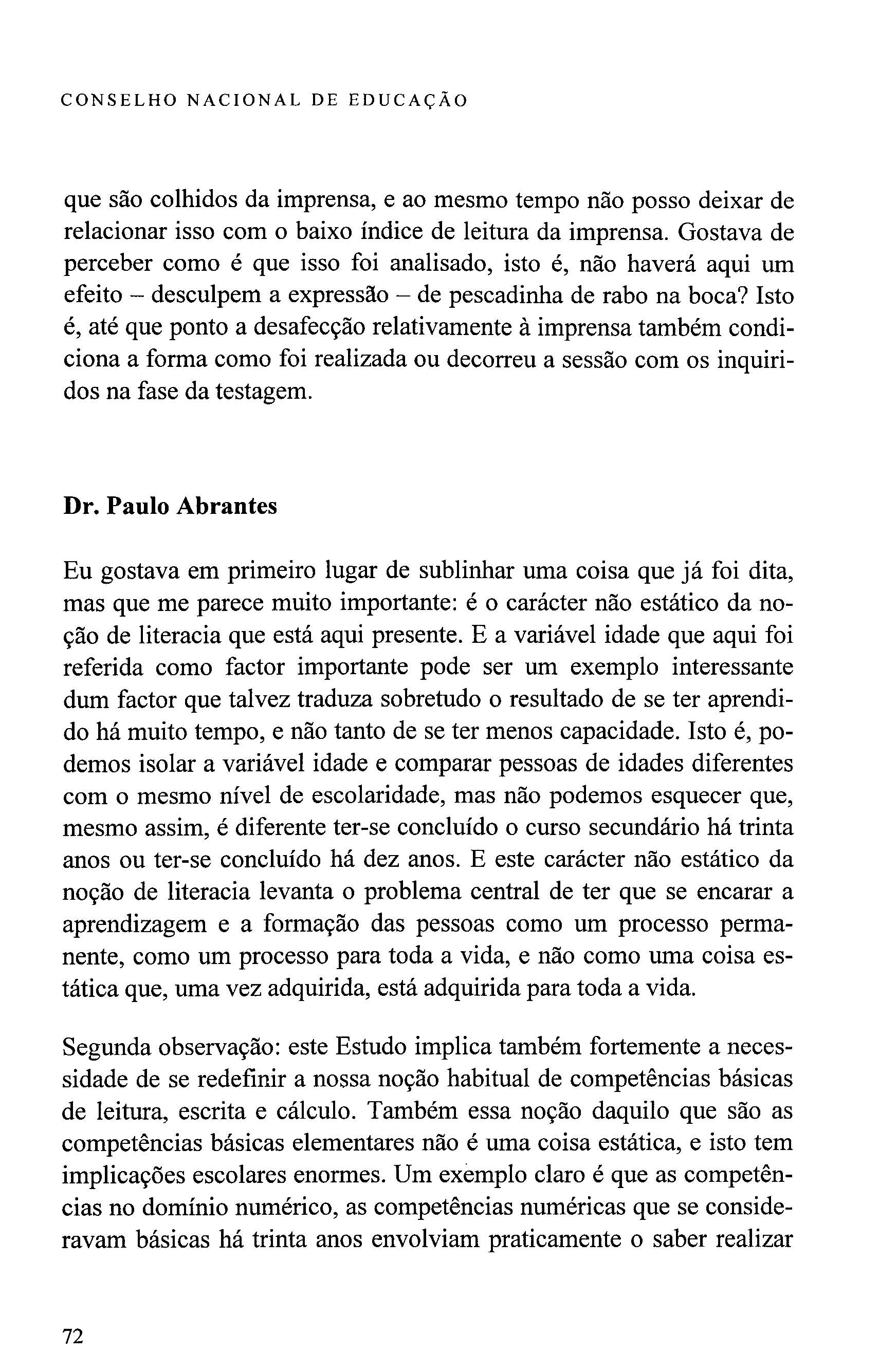 CONSELHO NACIONAL DE EDUCAÇÃO

que são colhidos da imprensa, e ao mesmo tempo não posso deixar de relacionar isso com o baixo índice de leitura da imprensa. Gostava de perceber como é que isso foi analisado, isto é, não haverá aqui um efeito – desculpem a expressão – de pescadinha de rabo na boca? Isto é, até que ponto a desafecção relativamente à imprensa também condiciona a forma como foi realizada ou decorreu a sessão com os inquiridos na fase da testagem.

Dr. Paulo Abrantes

Eu gostava em primeiro lugar de sublinhar uma coisa que já foi dita, mas que me parece muito importante: é o carácter não estático da noção de literacia que está aqui presente. E a variável idade que aqui foi referida como factor importante pode ser um exemplo interessante dum factor que talvez traduza sobretudo o resultado de se ter aprendido há muito tempo, e não tanto de se ter menos capacidade. Isto é, podemos isolar a variável idade e comparar pessoas de idades diferentes com o mesmo nível de escolaridade, mas não podemos esquecer que, mesmo assim, é diferente ter-se concluído o curso secundário há trinta anos ou ter-se concluído há dez anos. E este carácter não estático da noção de literacia levanta o problema central de ter que se encarar a aprendizagem e a formação das pessoas como um processo permanente, como um processo para toda a vida, e não como uma coisa estática que, uma vez adquirida, está adquirida para toda a vida.

Segunda observação: este Estudo implica também fortemente a necessidade de se redefinir a nossa noção habitual de competências básicas de leitura, escrita e cálculo. Também essa noção daquilo que são as competências básicas elementares não é uma coisa estática, e isto tem implicações escolares enormes. Um exemplo claro é que as competências no domínio numérico, as competências numéricas que se consideravam básicas há trinta anos envolviam praticamente o saber realizar

72